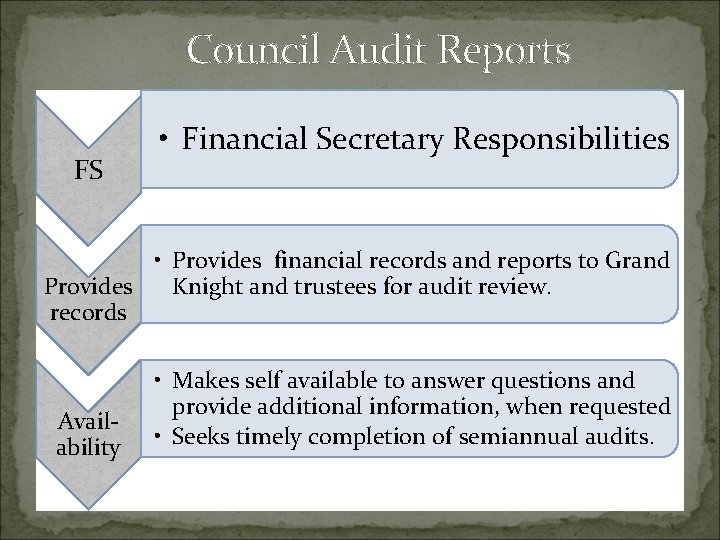 Council Audit Reports

FS

• Financial Secretary Responsibilities

Provides records

• Provides financial records and reports to Grand Knight and trustees for audit review.

Availability

• Makes self available to answer questions and provide additional information, when requested
• Seeks timely completion of semiannual audits.